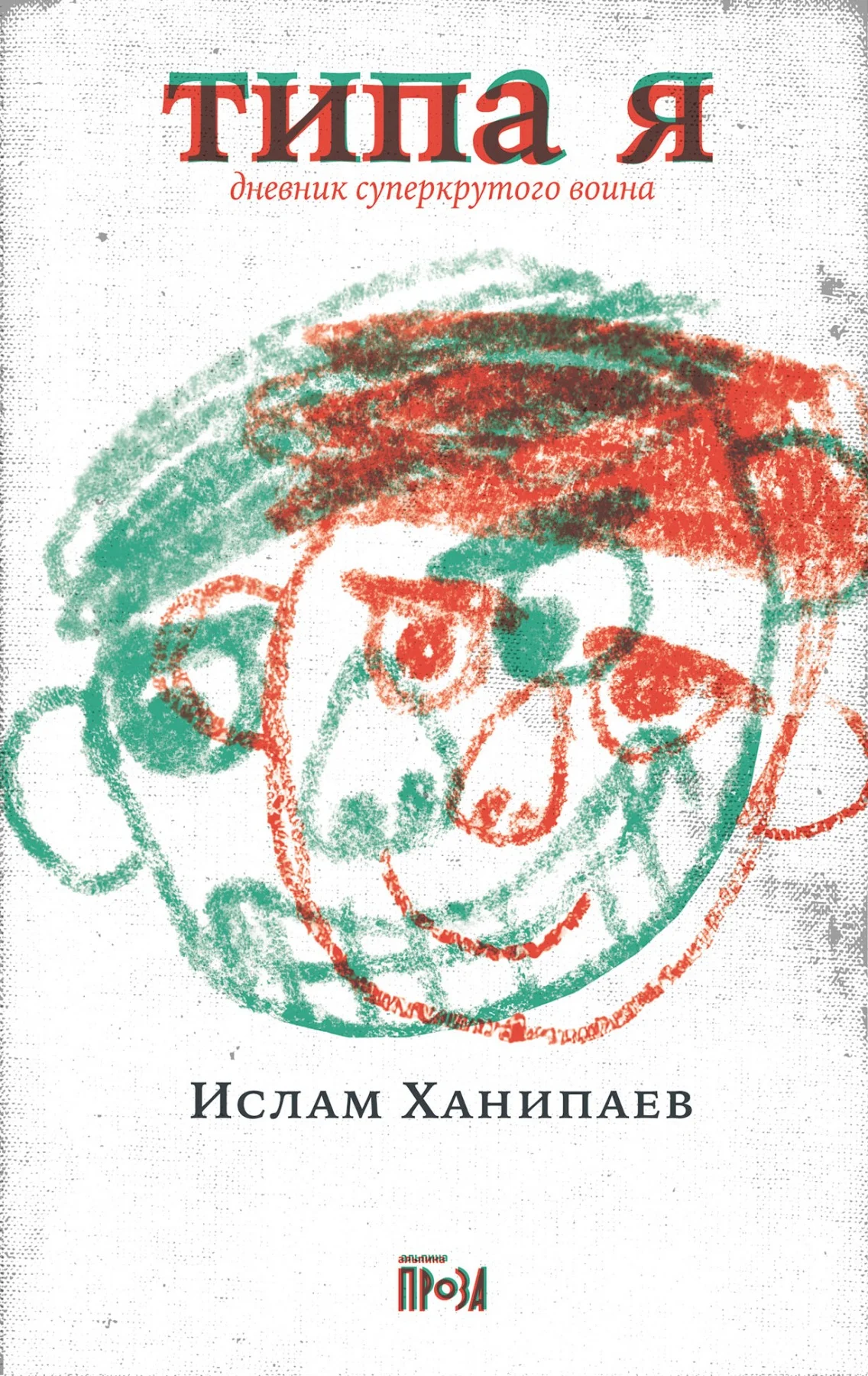 типа я
дневник суперкрутого воина

Ислам Ханипаев

альпина
ПРОЗА